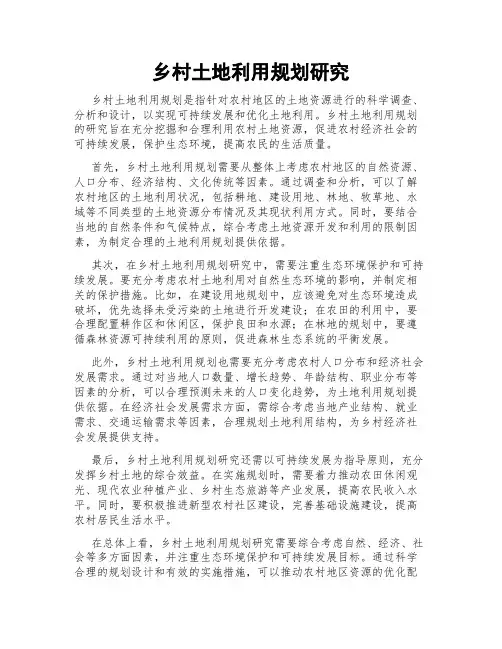 乡村土地利用规划研究

乡村土地利用规划是指针对农村地区的土地资源进行的科学调查、分析和设计，以实现可持续发展和优化土地利用。乡村土地利用规划的研究旨在充分挖掘和合理利用农村土地资源，促进农村经济社会的可持续发展，保护生态环境，提高农民的生活质量。

首先，乡村土地利用规划需要从整体上考虑农村地区的自然资源、人口分布、经济结构、文化传统等因素。通过调查和分析，可以了解农村地区的土地利用状况，包括耕地、建设用地、林地、牧草地、水域等不同类型的土地资源分布情况及其现状利用方式。同时，要结合当地的自然条件和气候特点，综合考虑土地资源开发和利用的限制因素，为制定合理的土地利用规划提供依据。

其次，在乡村土地利用规划研究中，需要注重生态环境保护和可持续发展。要充分考虑农村土地利用对自然生态环境的影响，并制定相关的保护措施。比如，在建设用地规划中，应该避免对生态环境造成破坏，优先选择未受污染的土地进行开发建设；在农田的利用中，要合理配置耕作区和休闲区，保护良田和水源；在林地的规划中，要遵循森林资源可持续利用的原则，促进森林生态系统的平衡发展。

此外，乡村土地利用规划也需要充分考虑农村人口分布和经济社会发展需求。通过对当地人口数量、增长趋势、年龄结构、职业分布等因素的分析，可以合理预测未来的人口变化趋势，为土地利用规划提供依据。在经济社会发展需求方面，需综合考虑当地产业结构、就业需求、交通运输需求等因素，合理规划土地利用结构，为乡村经济社会发展提供支持。

最后，乡村土地利用规划研究还需以可持续发展为指导原则，充分发挥乡村土地的综合效益。在实施规划时，需要着力推动农田休闲观光、现代农业种植产业、乡村生态旅游等产业发展，提高农民收入水平。同时，要积极推进新型农村社区建设，完善基础设施建设，提高农村居民生活水平。

在总体上看，乡村土地利用规划研究需要综合考虑自然、经济、社会等多方面因素，并注重生态环境保护和可持续发展目标。通过科学合理的规划设计和有效的实施措施，可以推动农村地区资源的优化配